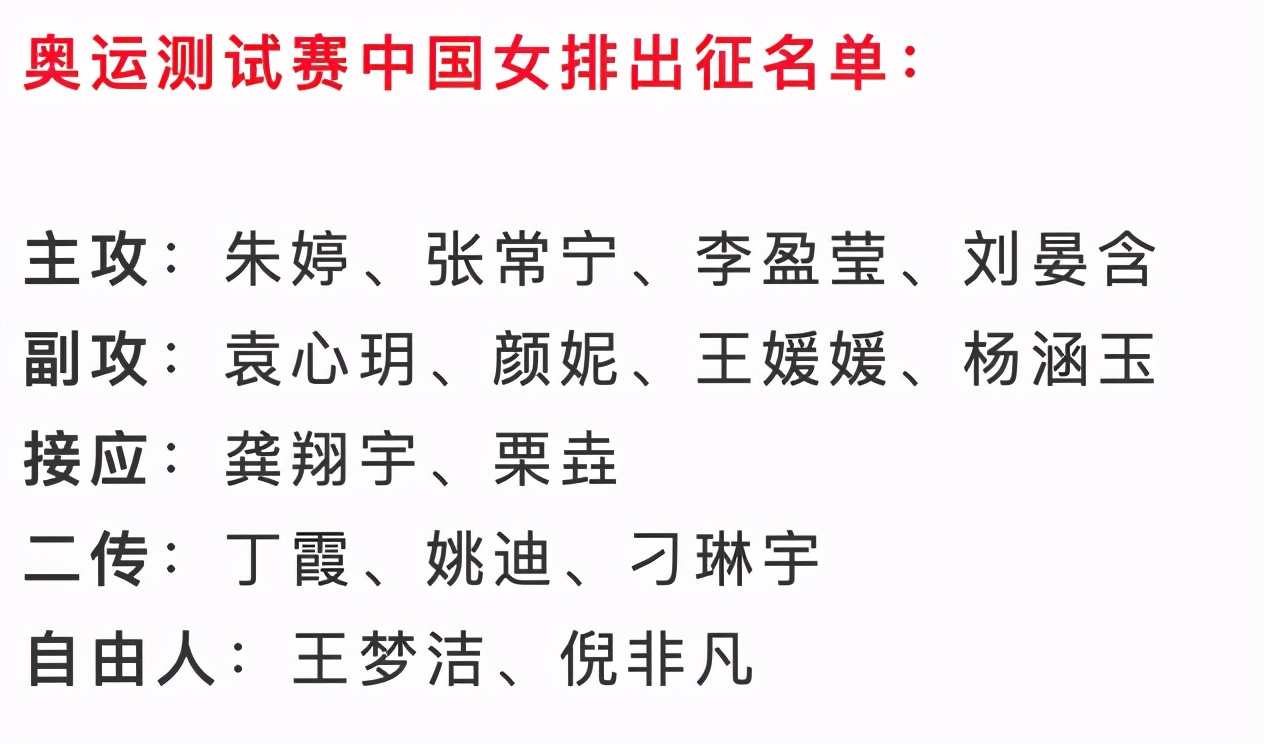 奥运测试赛中国女排出征名单：

主攻：朱婷、张常宁、李盈莹、刘晏含
副攻：袁心玥、颜妮、王媛媛、杨涵玉
接应：龚翔宇、栗垚
二传：丁霞、姚迪、刁琳宇
自由人：王梦洁、倪非凡